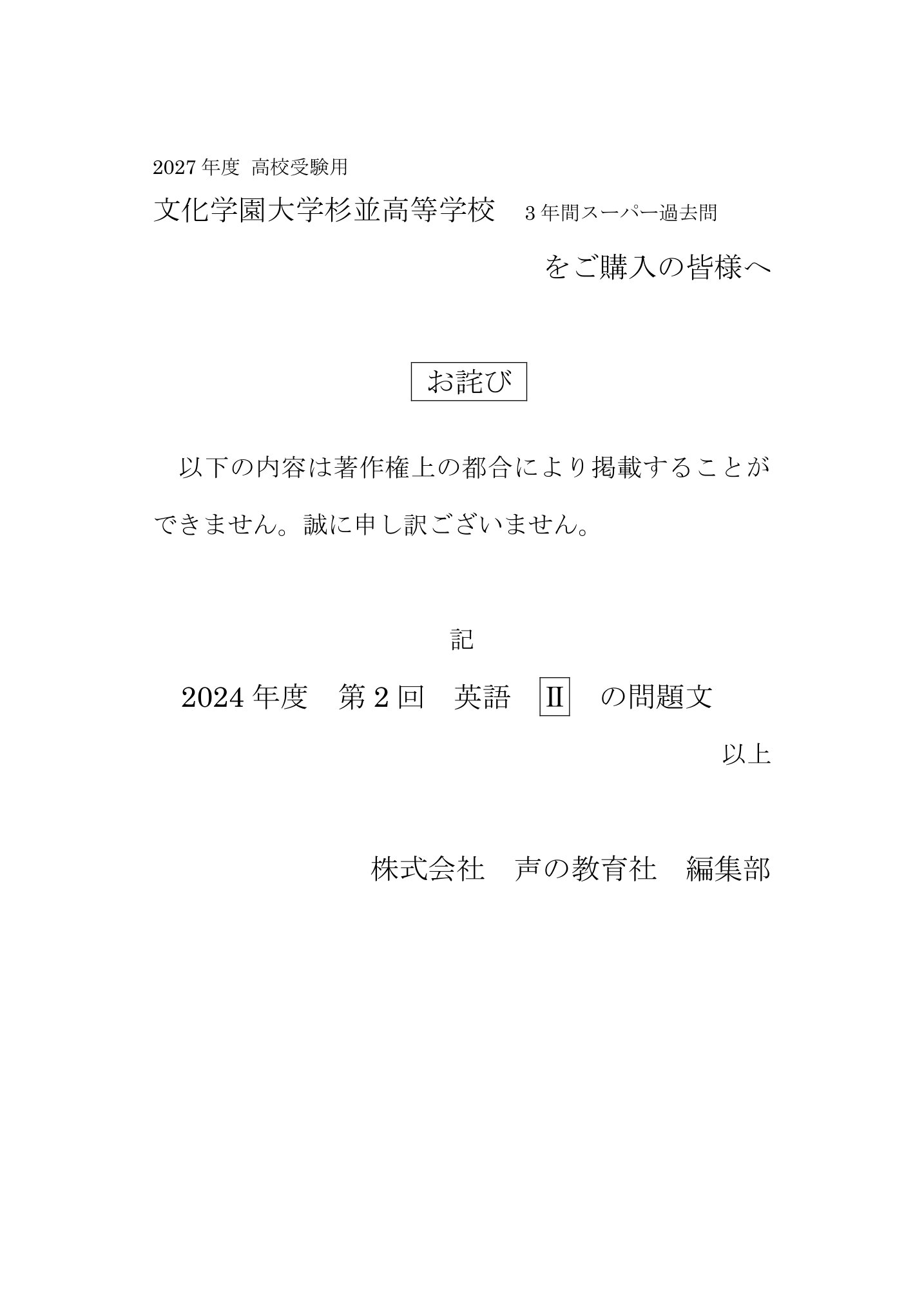 2027年度 高校受験用

文化学園大学杉並高等学校　3年間スーパー過去問

をご購入の皆様へ

お詫び

以下の内容は著作権上の都合により掲載することができません。誠に申し訳ございません。

記

2024年度　第2回　英語　Ⅱ　の問題文

以上

株式会社　声の教育社　編集部